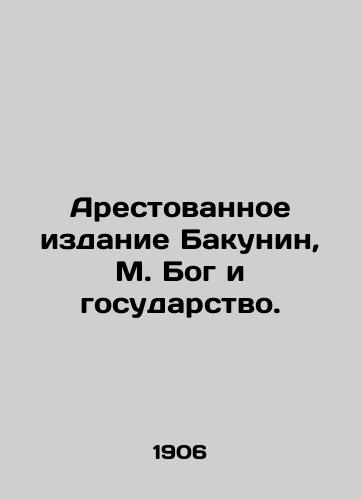 Арестованное издание Бакунин, М. Бог и государство.

1906